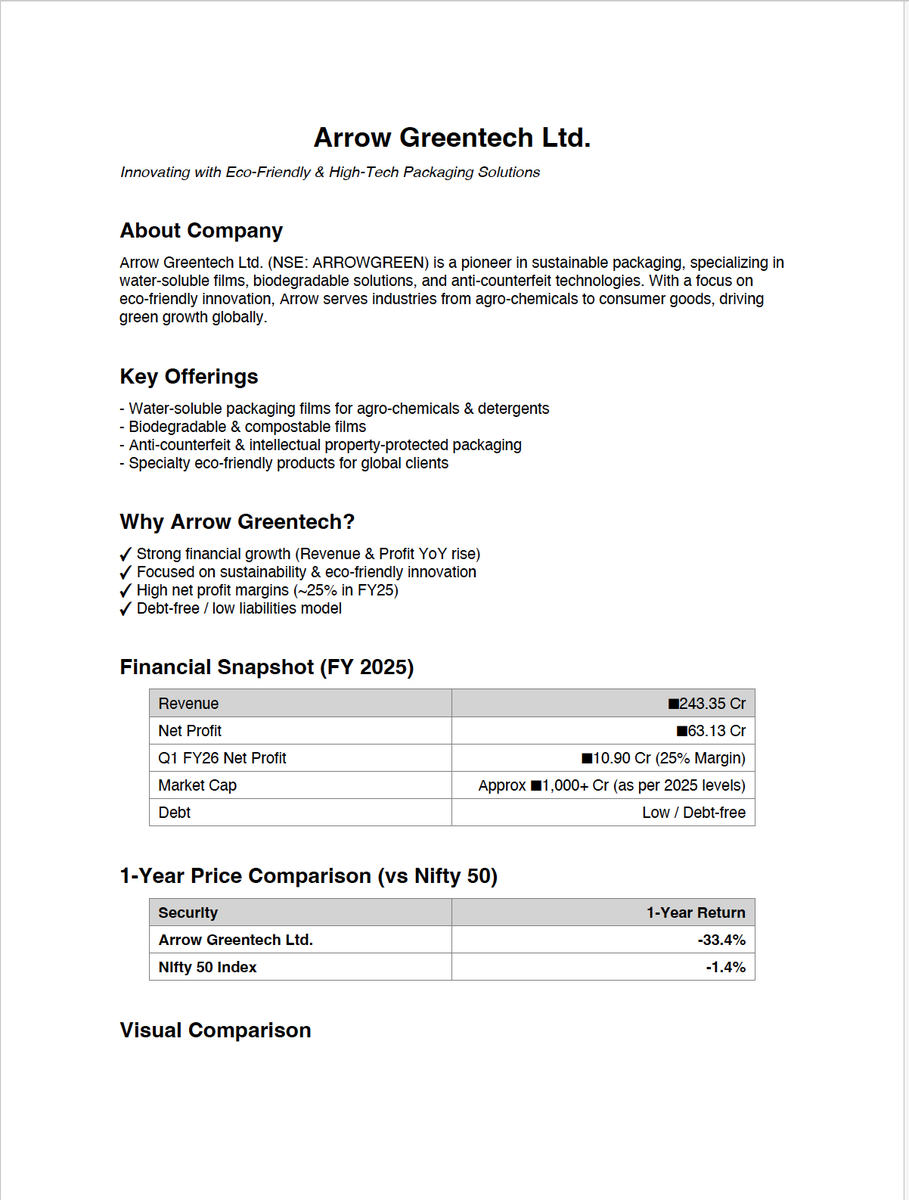 Arrow Greentech Ltd.

Innovating with Eco-Friendly & High-Tech Packaging Solutions

About Company

Arrow Greentech Ltd. (NSE: ARROWGREEN) is a pioneer in sustainable packaging, specializing in water-soluble films, biodegradable solutions, and anti-counterfeit technologies. With a focus on eco-friendly innovation, Arrow serves industries from agro-chemicals to consumer goods, driving green growth globally.

Key Offerings

- Water-soluble packaging films for agro-chemicals & detergents
- Biodegradable & compostable films
- Anti-counterfeit & intellectual property-protected packaging
- Specialty eco-friendly products for global clients

Why Arrow Greentech?

✓ Strong financial growth (Revenue & Profit YoY rise)
✓ Focused on sustainability & eco-friendly innovation
✓ High net profit margins (~25% in FY25)
✓ Debt-free / low liabilities model

Financial Snapshot (FY 2025)

| Revenue | ■243.35 Cr |
|---|---|
| Net Profit | ■63.13 Cr |
| Q1 FY26 Net Profit | ■10.90 Cr (25% Margin) |
| Market Cap | Approx ■1,000+ Cr (as per 2025 levels) |
| Debt | Low / Debt-free |

1-Year Price Comparison (vs Nifty 50)

| Security | 1-Year Return |
|---|---|
| Arrow Greentech Ltd. | -33.4% |
| Nifty 50 Index | -1.4% |

Visual Comparison